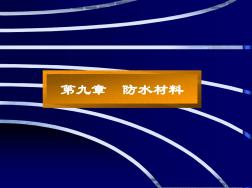 第九章　防水材料